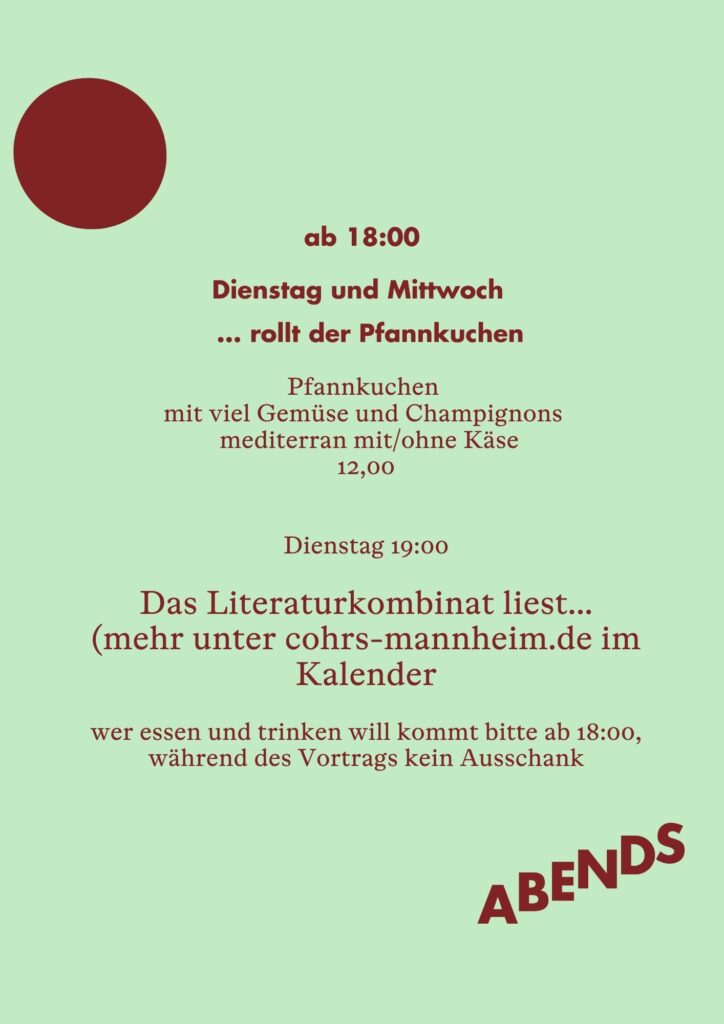 ab 18:00

Dienstag und Mittwoch

... rollt der Pfannkuchen

Pfannkuchen
mit viel Gemüse und Champignons
mediterran mit/ohne Käse
12,00

Dienstag 19:00

Das Literaturkombinat liest... (mehr unter cohrs-mannheim.de im Kalender

wer essen und trinken will kommt bitte ab 18:00, während des Vortrags kein Ausschank

ABENDS